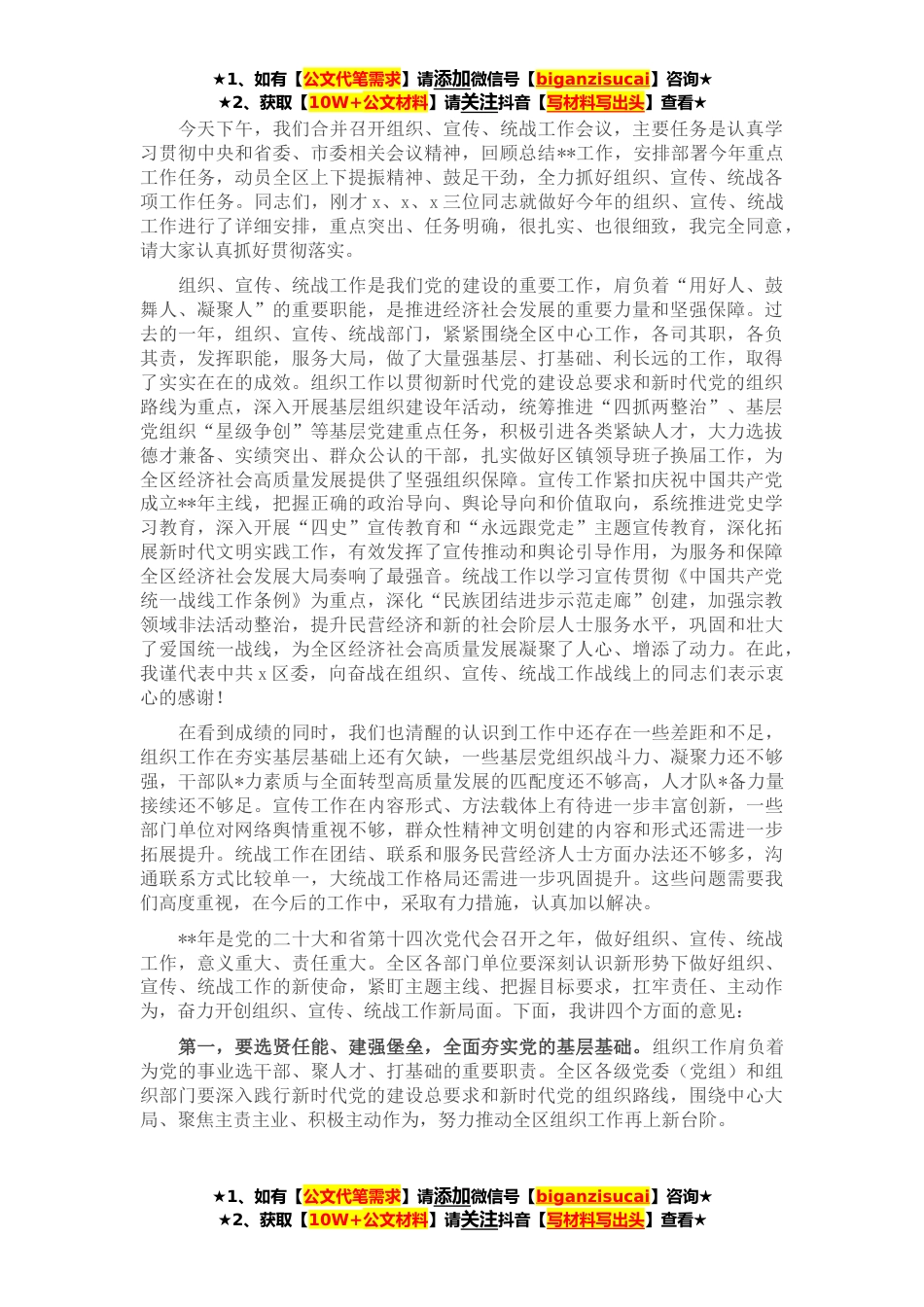 ★1、如有【公文代笔需求】请添加微信号【biganzisucai】咨询★
★2、获取【10W+公文材料】请关注抖音【写材料写出头】查看★

今天下午，我们合并召开组织、宣传、统战工作会议，主要任务是认真学习贯彻中央和省委、市委相关会议精神，回顾总结**工作，安排部署今年重点工作任务，动员全区上下提振精神、鼓足干劲，全力抓好组织、宣传、统战各项工作任务。同志们，刚才 x、x、x 三位同志就做好今年的组织、宣传、统战工作进行了详细安排，重点突出、任务明确，很扎实、也很细致，我完全同意，请大家认真抓好贯彻落实。

组织、宣传、统战工作是我们党的建设的重要工作，肩负着“用好人、鼓舞人、凝聚人”的重要职能，是推进经济社会发展的重要力量和坚强保障。过去的一年，组织、宣传、统战部门，紧紧围绕全区中心工作，各司其职，各负其责，发挥职能，服务大局，做了大量强基层、打基础、利长远的工作，取得了实实在在的成效。组织工作以贯彻新时代党的建设总要求和新时代党的组织路线为重点，深入开展基层组织建设年活动，统筹推进“四抓两整治”、基层党组织“星级争创”等基层党建重点任务，积极引进各类紧缺人才，大力选拔德才兼备、实绩突出、群众公认的干部，扎实做好区镇领导班子换届工作，为全区经济社会高质量发展提供了坚强组织保障。宣传工作紧扣庆祝中国共产党成立**年主线，把握正确的政治导向、舆论导向和价值取向，系统推进党史学习教育，深入开展“四史”宣传教育和“永远跟党走”主题宣传教育，深化拓展新时代文明实践工作，有效发挥了宣传推动和舆论引导作用，为服务和保障全区经济社会发展大局奏响了最强音。统战工作以学习宣传贯彻《中国共产党统一战线工作条例》为重点，深化“民族团结进步示范走廊”创建，加强宗教领域非法活动整治，提升民营经济和新的社会阶层人士服务水平，巩固和壮大了爱国统一战线，为全区经济社会高质量发展凝聚了人心、增添了动力。在此，我谨代表中共 x 区委，向奋战在组织、宣传、统战工作战线上的同志们表示衷心的感谢！

在看到成绩的同时，我们也清醒的认识到工作中还存在一些差距和不足，组织工作在夯实基层基础上还有欠缺，一些基层党组织战斗力、凝聚力还不够强，干部队*力素质与全面转型高质量发展的匹配度还不够高，人才队*备力量接续还不够足。宣传工作在内容形式、方法载体上有待进一步丰富创新，一些部门单位对网络舆情重视不够，群众性精神文明创建的内容和形式还需进一步拓展提升。统战工作在团结、联系和服务民营经济人士方面办法还不够多，沟通联系方式比较单一，大统战工作格局还需进一步巩固提升。这些问题需要我们高度重视，在今后的工作中，采取有力措施，认真加以解决。

**年是党的二十大和省第十四次党代会召开之年，做好组织、宣传、统战工作，意义重大、责任重大。全区各部门单位要深刻认识新形势下做好组织、宣传、统战工作的新使命，紧盯主题主线、把握目标要求，扛牢责任、主动作为，奋力开创组织、宣传、统战工作新局面。下面，我讲四个方面的意见：

第一，要选贤任能、建强堡垒，全面夯实党的基层基础。组织工作肩负着为党的事业选干部、聚人才、打基础的重要职责。全区各级党委（党组）和组织部门要深入践行新时代党的建设总要求和新时代党的组织路线，围绕中心大局、聚焦主责主业、积极主动作为，努力推动全区组织工作再上新台阶。

★1、如有【公文代笔需求】请添加微信号【biganzisucai】咨询★
★2、获取【10W+公文材料】请关注抖音【写材料写出头】查看★